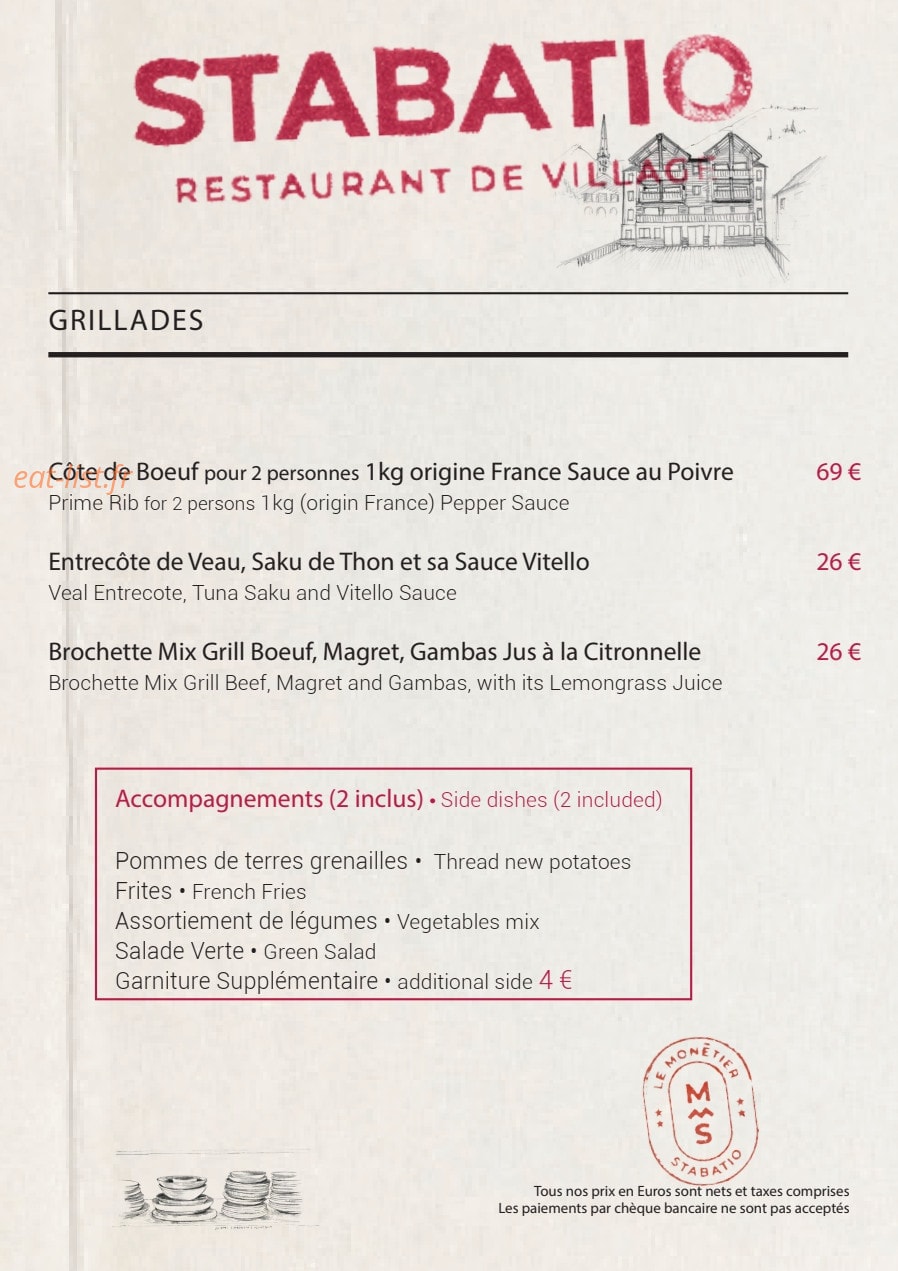 STABATIO
RESTAURANT DE VILLAGE

GRILLADES

eat-list.fr

Côte de Boeuf pour 2 personnes 1kg origine France Sauce au Poivre 69 €
Prime Rib for 2 persons 1kg (origin France) Pepper Sauce

Entrecôte de Veau, Saku de Thon et sa Sauce Vitello 26 €
Veal Entrecote, Tuna Saku and Vitello Sauce

Brochette Mix Grill Boeuf, Magret, Gambas Jus à la Citronnelle 26 €
Brochette Mix Grill Beef, Magret and Gambas, with its Lemongrass Juice

Accompagnements (2 inclus) • Side dishes (2 included)

Pommes de terres grenailles • Thread new potatoes
Frites • French Fries
Assortiement de légumes • Vegetables mix
Salade Verte • Green Salad
Garniture Supplémentaire • additional side 4 €

LE MONÊTIER
M S
STABATIO

Tous nos prix en Euros sont nets et taxes comprises
Les paiements par chèque bancaire ne sont pas acceptés